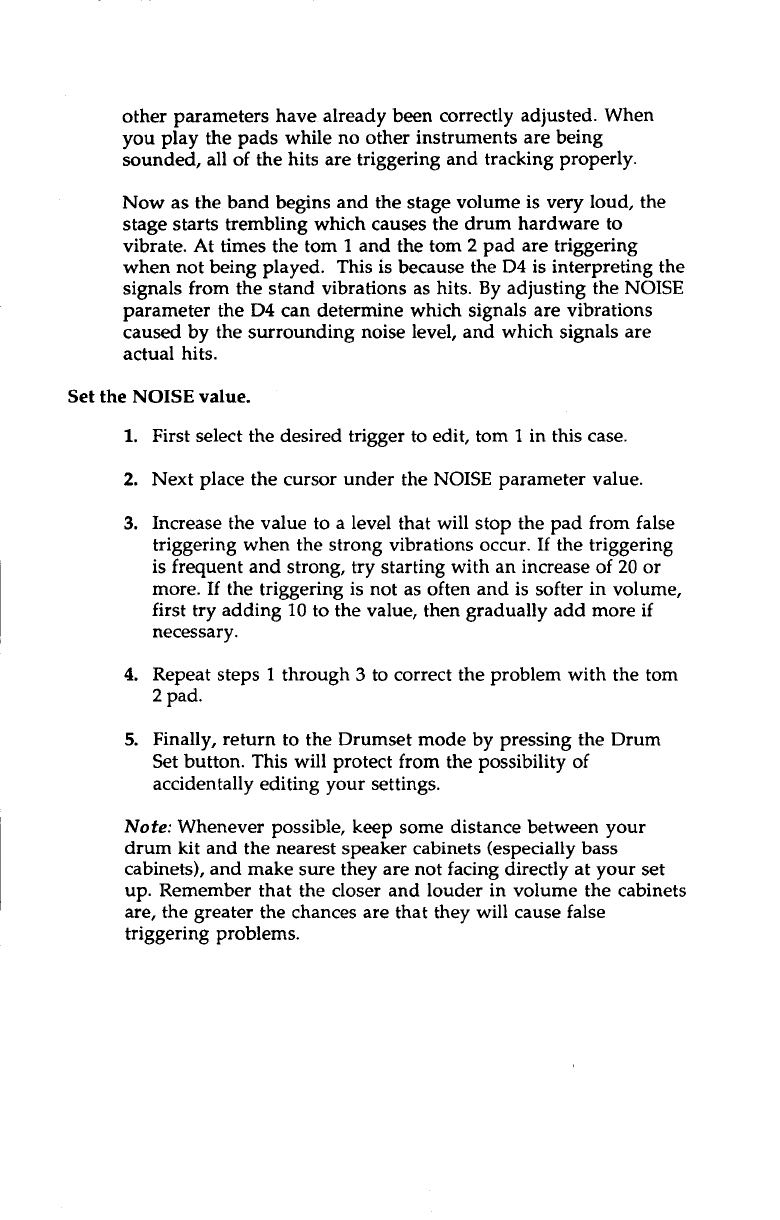 other parameters have already been correctly adjusted. When you play the pads while no other instruments are being sounded, all of the hits are triggering and tracking properly.

Now as the band begins and the stage volume is very loud, the stage starts trembling which causes the drum hardware to vibrate. At times the tom 1 and the tom 2 pad are triggering when not being played. This is because the D4 is interpreting the signals from the stand vibrations as hits. By adjusting the NOISE parameter the D4 can determine which signals are vibrations caused by the surrounding noise level, and which signals are actual hits.

Set the NOISE value.

1. First select the desired trigger to edit, tom 1 in this case.

2. Next place the cursor under the NOISE parameter value.

3. Increase the value to a level that will stop the pad from false triggering when the strong vibrations occur. If the triggering is frequent and strong, try starting with an increase of 20 or more. If the triggering is not as often and is softer in volume, first try adding 10 to the value, then gradually add more if necessary.

4. Repeat steps 1 through 3 to correct the problem with the tom 2 pad.

5. Finally, return to the Drumset mode by pressing the Drum Set button. This will protect from the possibility of accidentally editing your settings.

Note: Whenever possible, keep some distance between your drum kit and the nearest speaker cabinets (especially bass cabinets), and make sure they are not facing directly at your set up. Remember that the closer and louder in volume the cabinets are, the greater the chances are that they will cause false triggering problems.